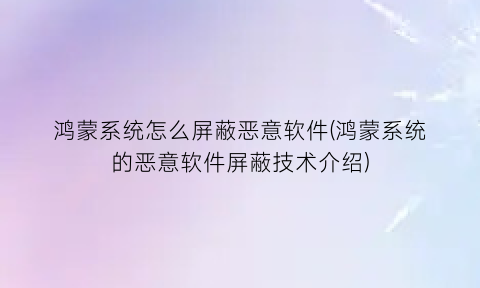 鸿蒙系统怎么屏蔽恶意软件(鸿蒙系统的恶意软件屏蔽技术介绍)